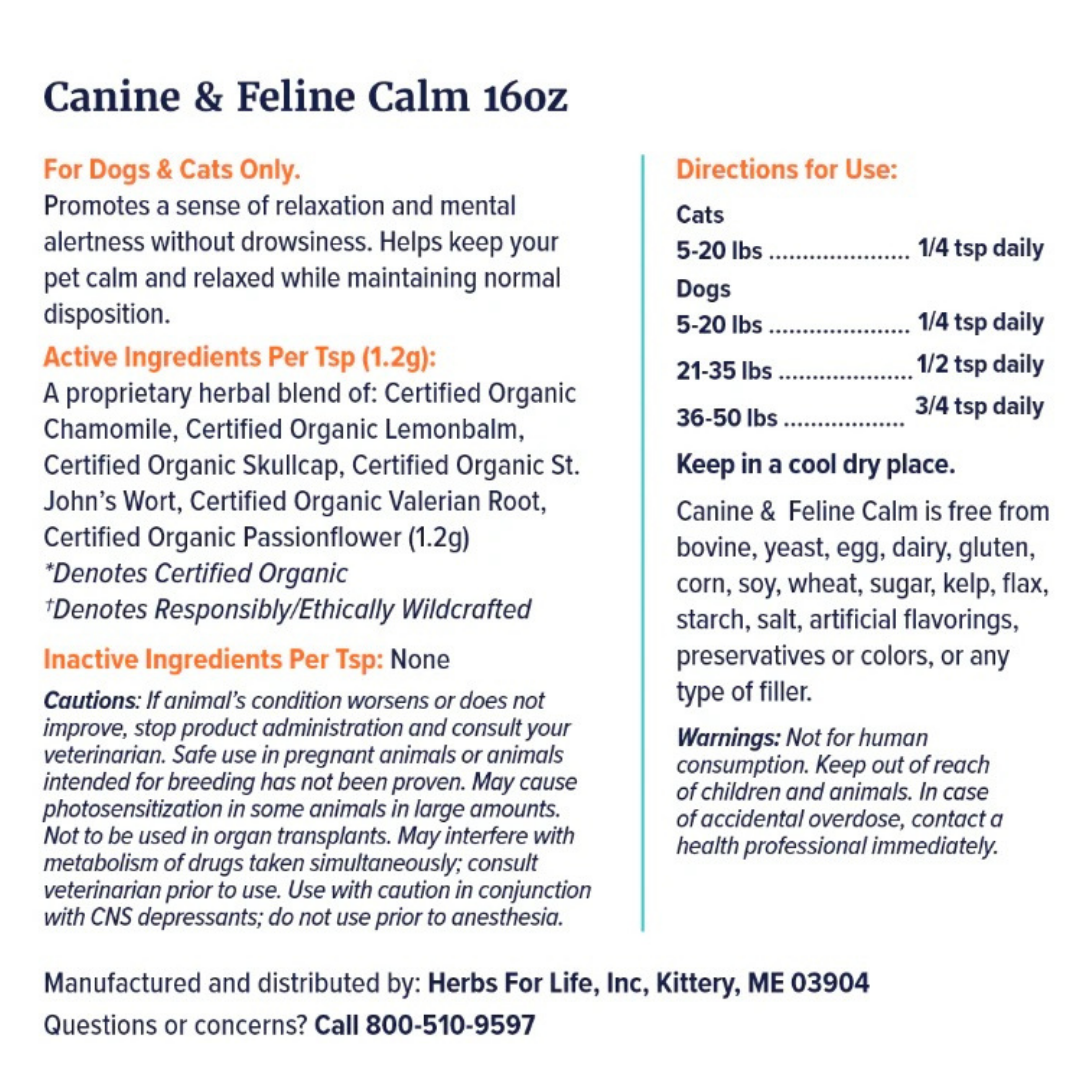 Canine & Feline Calm 16oz

For Dogs & Cats Only.
Promotes a sense of relaxation and mental alertness without drowsiness. Helps keep your pet calm and relaxed while maintaining normal disposition.

Active Ingredients Per Tsp (1.2g):
A proprietary herbal blend of: Certified Organic Chamomile, Certified Organic Lemonbalm, Certified Organic Skullcap, Certified Organic St. John's Wort, Certified Organic Valerian Root, Certified Organic Passionflower (1.2g)
*Denotes Certified Organic
†Denotes Responsibly/Ethically Wildcrafted

Inactive Ingredients Per Tsp: None

Cautions: If animal's condition worsens or does not improve, stop product administration and consult your veterinarian. Safe use in pregnant animals or animals intended for breeding has not been proven. May cause photosensitization in some animals in large amounts. Not to be used in organ transplants. May interfere with metabolism of drugs taken simultaneously; consult veterinarian prior to use. Use with caution in conjunction with CNS depressants; do not use prior to anesthesia.

Directions for Use:
Cats
5-20 lbs ..................... 1/4 tsp daily
Dogs
5-20 lbs ..................... 1/4 tsp daily
21-35 lbs .................... 1/2 tsp daily
36-50 lbs .................. 3/4 tsp daily

Keep in a cool dry place.

Canine & Feline Calm is free from bovine, yeast, egg, dairy, gluten, corn, soy, wheat, sugar, kelp, flax, starch, salt, artificial flavorings, preservatives or colors, or any type of filler.

Warnings: Not for human consumption. Keep out of reach of children and animals. In case of accidental overdose, contact a health professional immediately.

Manufactured and distributed by: Herbs For Life, Inc, Kittery, ME 03904
Questions or concerns? Call 800-510-9597